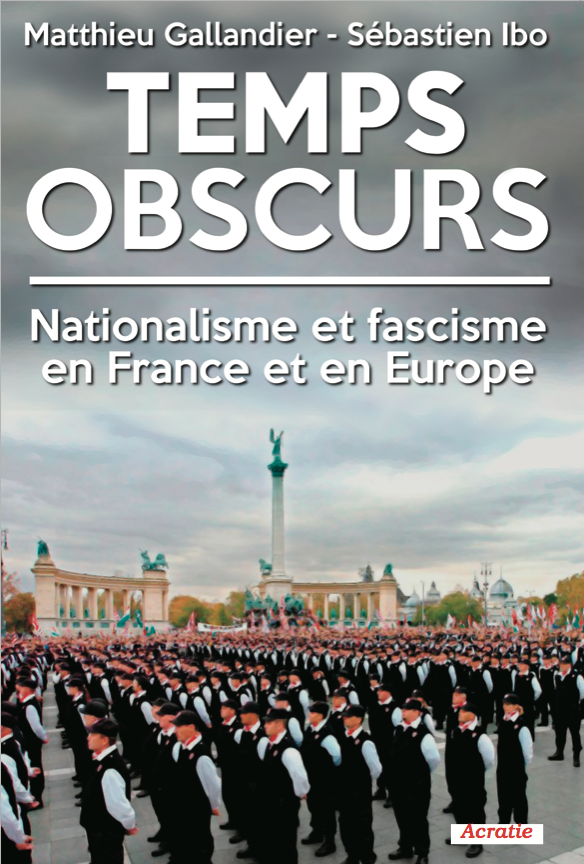 Matthieu Gallandier - Sébastien Ibo

TEMPS OBSCURS

Nationalisme et fascisme en France et en Europe

Acratie